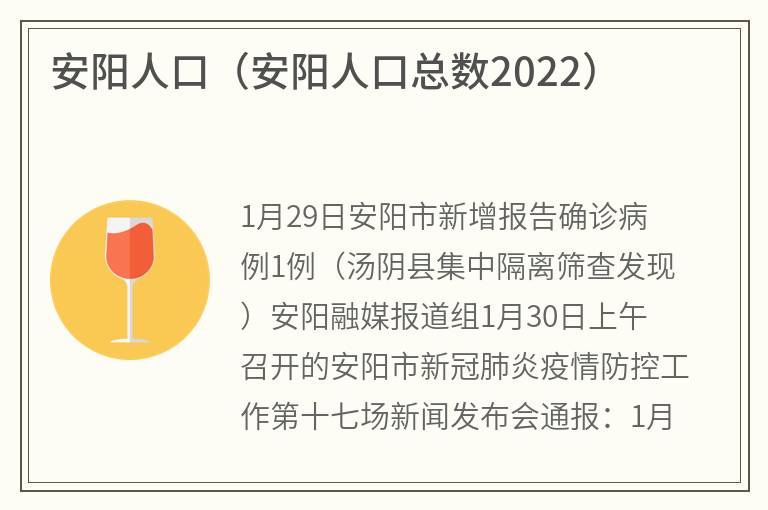 安阳人口（安阳人口总数2022）

1月29日安阳市新增报告确诊病例1例（汤阴县集中隔离筛查发现）安阳融媒报道组1月30日上午召开的安阳市新冠肺炎疫情防控工作第十七场新闻发布会通报：1月